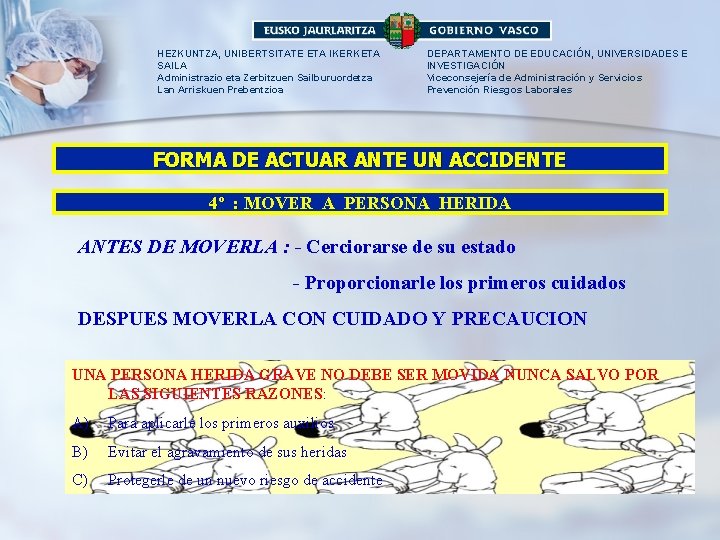 EUSKO JAURLARITZA GOBIERNO VASCO

HEZKUNTZA, UNIBERTSITATE ETA IKERKETA SAILA
Administrazio eta Zerbitzuen Sailburuordetza
Lan Arriskuen Prebentzioa

DEPARTAMENTO DE EDUCACIÓN, UNIVERSIDADES E INVESTIGACIÓN
Viceconsejería de Administración y Servicios
Prevención Riesgos Laborales

FORMA DE ACTUAR ANTE UN ACCIDENTE

4º : MOVER A PERSONA HERIDA

ANTES DE MOVERLA : - Cerciorarse de su estado

- Proporcionarle los primeros cuidados

DESPUES MOVERLA CON CUIDADO Y PRECAUCION

UNA PERSONA HERIDA GRAVE NO DEBE SER MOVIDA NUNCA SALVO POR LAS SIGUIENTES RAZONES:

A) Para aplicarle los primeros auxilios

B) Evitar el agravamiento de sus heridas

C) Protegerle de un nuevo riesgo de accidente